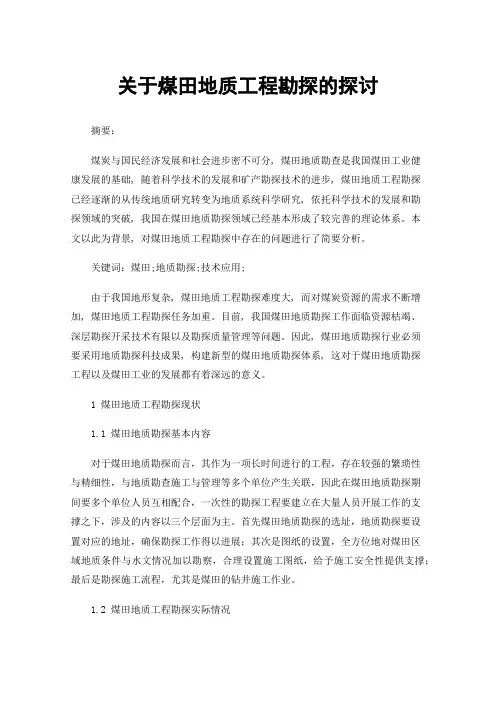 关于煤田地质工程勘探的探讨

摘要：

煤炭与国民经济发展和社会进步密不可分，煤田地质勘查是我国煤田工业健康发展的基础，随着科学技术的发展和矿产勘探技术的进步，煤田地质工程勘探已经逐渐的从传统地质研究转变为地质系统科学研究，依托科学技术的发展和勘探领域的突破，我国在煤田地质勘探领域已经基本形成了较完善的理论体系。本文以此为背景，对煤田地质工程勘探中存在的问题进行了简要分析。

关键词：煤田；地质勘探；技术应用；

由于我国地形复杂，煤田地质工程勘探难度大，而对煤炭资源的需求不断增加，煤田地质工程勘探任务加重。目前，我国煤田地质勘探工作面临资源枯竭、深层勘探开采技术有限以及勘探质量管理等问题。因此，煤田地质勘探行业必须要采用地质勘探科技成果，构建新型的煤田地质勘探体系，这对于煤田地质勘探工程以及煤田工业的发展都有着深远的意义。

1 煤田地质工程勘探现状

1.1 煤田地质勘探基本内容

对于煤田地质勘探而言，其作为一项长时间进行的工程，存在较强的繁琐性与精细性，与地质勘查施工与管理等多个单位产生关联，因此在煤田地质勘探期间要多个单位人员互相配合，一次性的勘探工程要建立在大量人员开展工作的支撑之下，涉及的内容以三个层面为主。首先煤田地质勘探的选址，地质勘探要设置对应的地址，确保勘探工作得以进展；其次是图纸的设置，全方位地对煤田区域地质条件与水文情况加以勘察，合理设置施工图纸，给予施工安全性提供支撑；最后是勘探施工流程，尤其是煤田的钻井施工作业。

1.2 煤田地质工程勘探实际情况